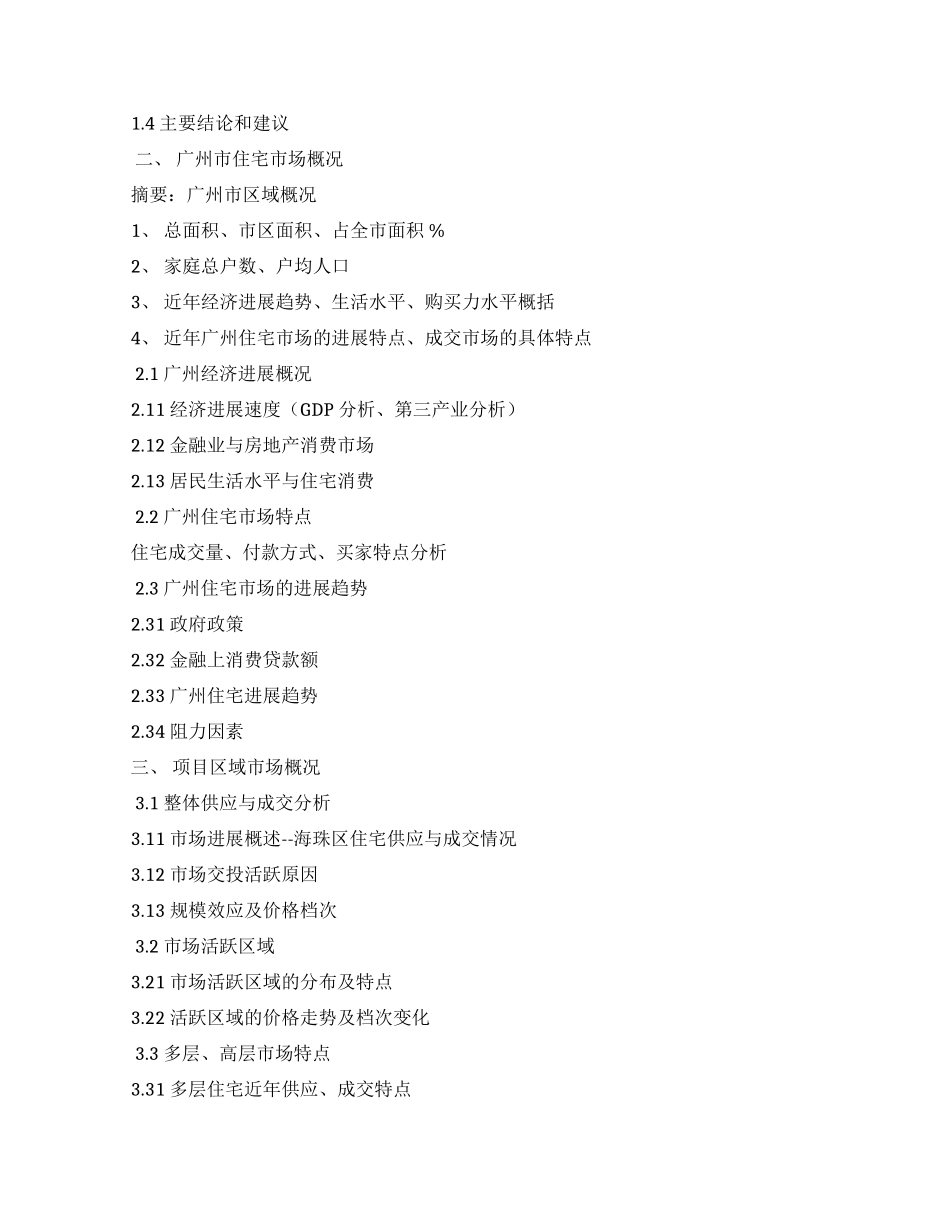 1.4 主要结论和建议

二、 广州市住宅市场概况

摘要：广州市区域概况

1、 总面积、市区面积、占全市面积 %

2、 家庭总户数、户均人口

3、 近年经济进展趋势、生活水平、购买力水平概括

4、 近年广州住宅市场的进展特点、成交市场的具体特点

2.1 广州经济进展概况

2.11 经济进展速度（GDP 分析、第三产业分析）

2.12 金融业与房地产消费市场

2.13 居民生活水平与住宅消费

2.2 广州住宅市场特点

住宅成交量、付款方式、买家特点分析

2.3 广州住宅市场的进展趋势

2.31 政府政策

2.32 金融上消费贷款额

2.33 广州住宅进展趋势

2.34 阻力因素

三、 项目区域市场概况

3.1 整体供应与成交分析

3.11 市场进展概述--海珠区住宅供应与成交情况

3.12 市场交投活跃原因

3.13 规模效应及价格档次

3.2 市场活跃区域

3.21 市场活跃区域的分布及特点

3.22 活跃区域的价格走势及档次变化

3.3 多层、高层市场特点

3.31 多层住宅近年供应、成交特点